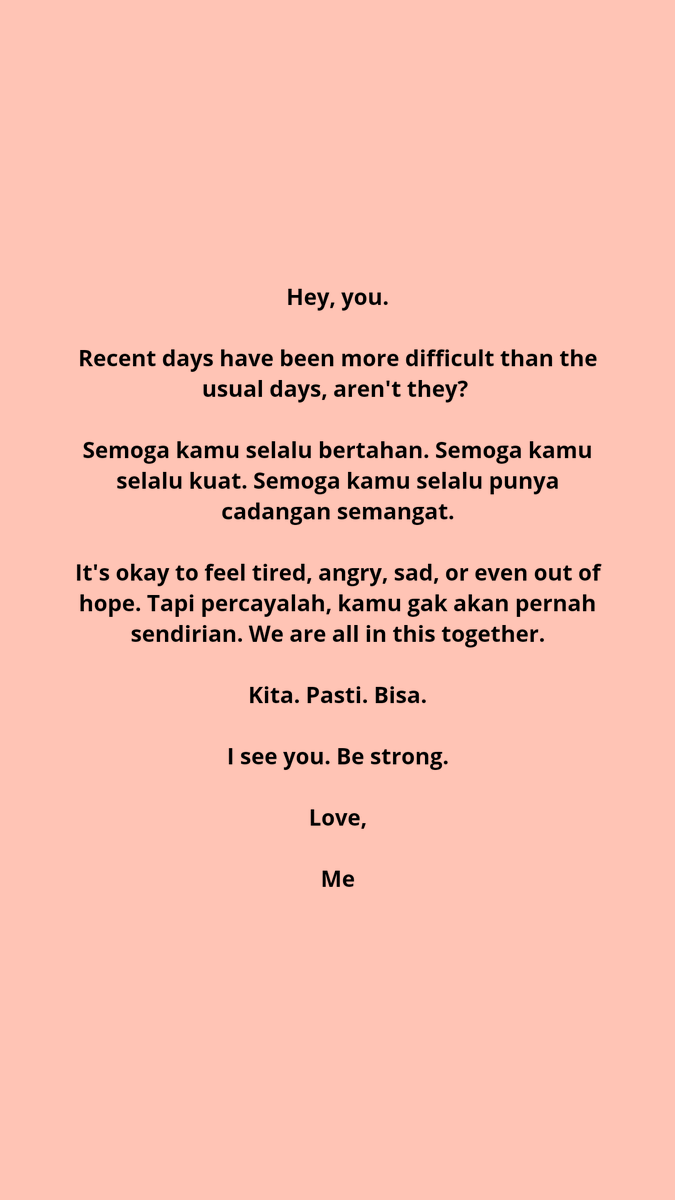 Hey, you.

Recent days have been more difficult than the usual days, aren't they?

Semoga kamu selalu bertahan. Semoga kamu selalu kuat. Semoga kamu selalu punya cadangan semangat.

It's okay to feel tired, angry, sad, or even out of hope. Tapi percayalah, kamu gak akan pernah sendirian. We are all in this together.

Kita. Pasti. Bisa.

I see you. Be strong.

Love,

Me